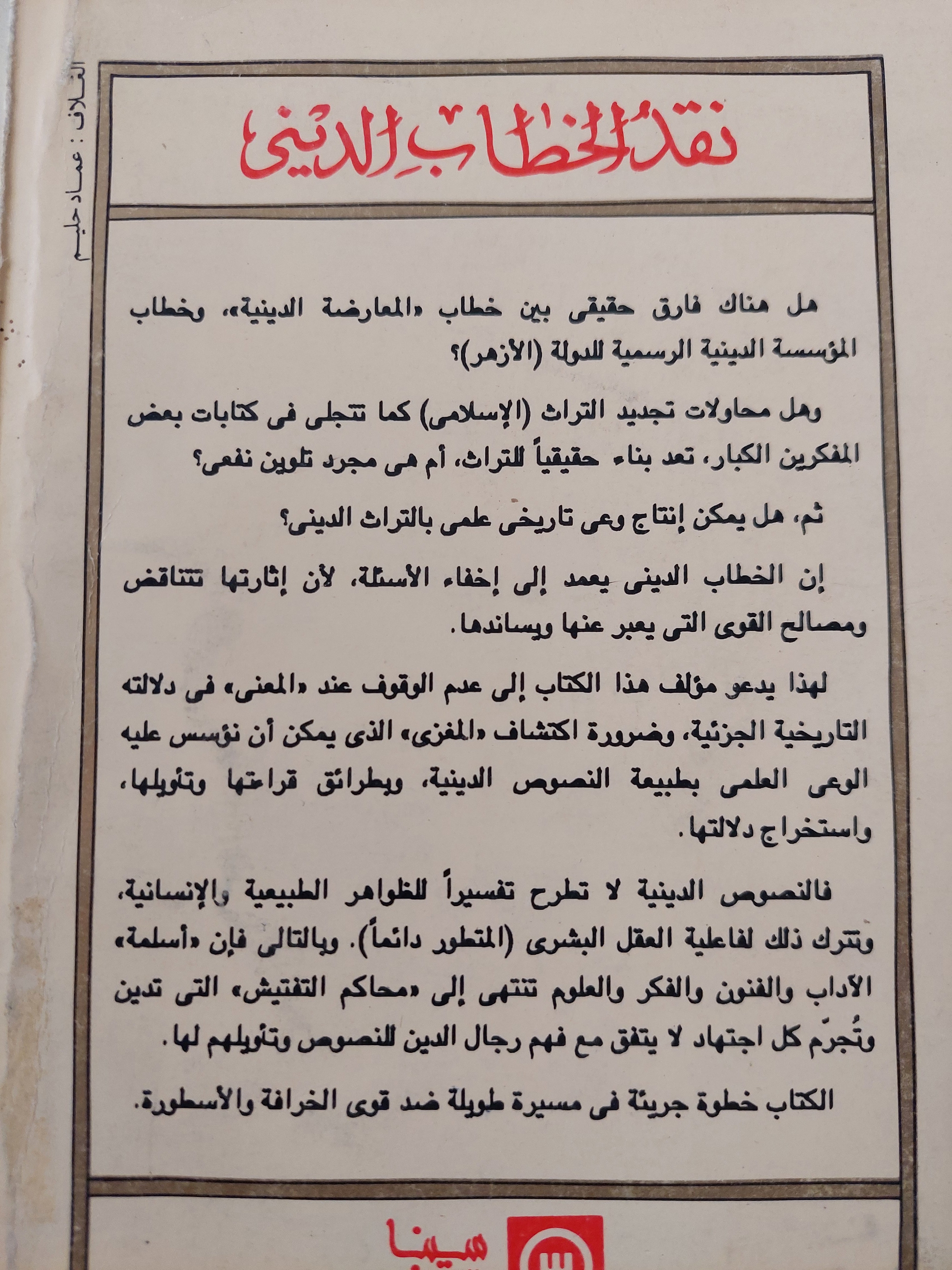 الغلاف : عماد حليم

نقد الخطاب الدينى

هل هناك فارق حقيقى بين خطاب «المعارضة الدينية»، وخطاب المؤسسة الدينية الرسمية للدولة (الأزهر)؟

وهل محاولات تجديد التراث (الإسلامى) كما تتجلى فى كتابات بعض المفكرين الكبار، تعد بناء حقيقياً للتراث، أم هى مجرد تلوين نفعى؟

ثم، هل يمكن إنتاج وعى تاريخى علمى بالتراث الدينى؟

إن الخطاب الدينى يعمد إلى إخفاء الأسئلة، لأن إثارتها تتناقض ومصالح القوى التى يعبر عنها ويساندها.

لهذا يدعو مؤلف هذا الكتاب إلى عدم الوقوف عند «المعنى» فى دلالته التاريخية الجزئية، وضرورة اكتشاف «المغزى» الذى يمكن أن نؤسس عليه الوعى العلمى بطبيعة النصوص الدينية، وبطرائق قراءتها وتأويلها، واستخراج دلالتها.

فالنصوص الدينية لا تطرح تفسيراً للظواهر الطبيعية والإنسانية، وتترك ذلك لفاعلية العقل البشرى (المتطور دائماً). وبالتالى فإن «أسلمة» الآداب والفنون والفكر والعلوم تنتهى إلى «محاكم التفتيش» التى تدين وتُجرّم كل اجتهاد لا يتفق مع فهم رجال الدين للنصوص وتأويلهم لها.

الكتاب خطوة جريئة فى مسيرة طويلة ضد قوى الخرافة والأسطورة.

سينا